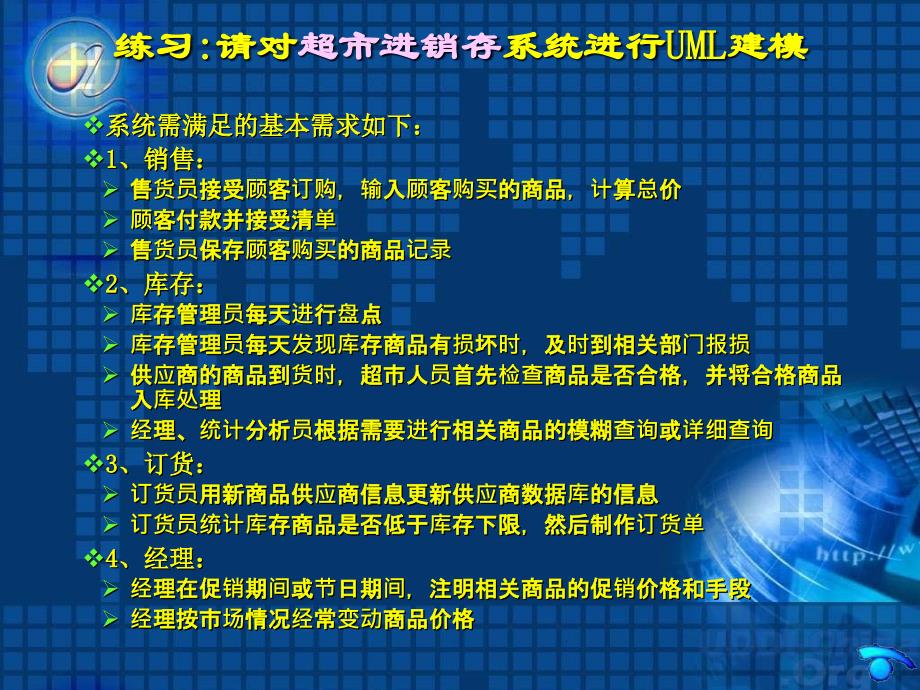 练习：请对超市进销存系统进行UML建模

❖系统需满足的基本需求如下：
❖1、销售：
➢ 售货员接受顾客订购，输入顾客购买的商品，计算总价
➢ 顾客付款并接受清单
➢ 售货员保存顾客购买的商品记录
❖2、库存：
➢ 库存管理员每天进行盘点
➢ 库存管理员每天发现库存商品有损坏时，及时到相关部门报损
➢ 供应商的商品到货时，超市人员首先检查商品是否合格，并将合格商品入库处理
➢ 经理、统计分析员根据需要进行相关商品的模糊查询或详细查询
❖3、订货：
➢ 订货员用新商品供应商信息更新供应商数据库的信息
➢ 订货员统计库存商品是否低于库存下限，然后制作订货单
❖4、经理：
➢ 经理在促销期间或节日期间，注明相关商品的促销价格和手段
➢ 经理按市场情况经常变动商品价格

http://w